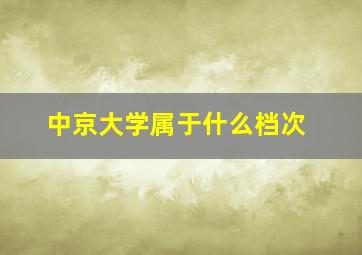 中京大学属于什么档次